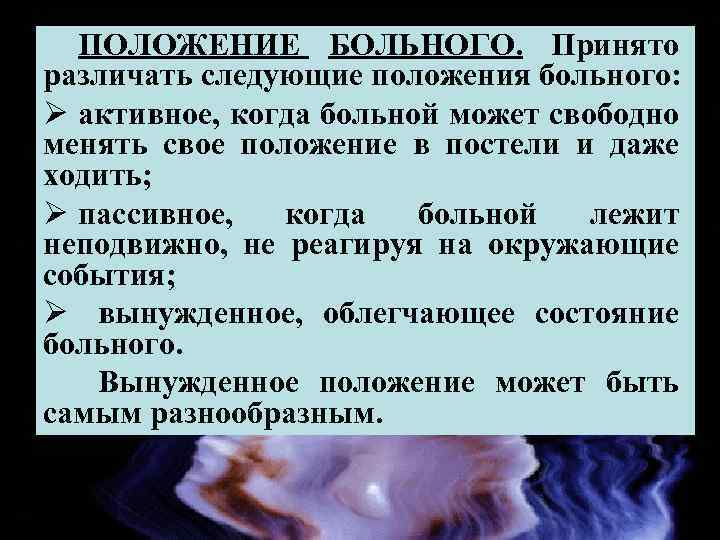 ПОЛОЖЕНИЕ БОЛЬНОГО. Принято различать следующие положения больного:

➢ активное, когда больной может свободно менять свое положение в постели и даже ходить;

➢ пассивное, когда больной лежит неподвижно, не реагируя на окружающие события;

➢ вынужденное, облегчающее состояние больного.

Вынужденное положение может быть самым разнообразным.